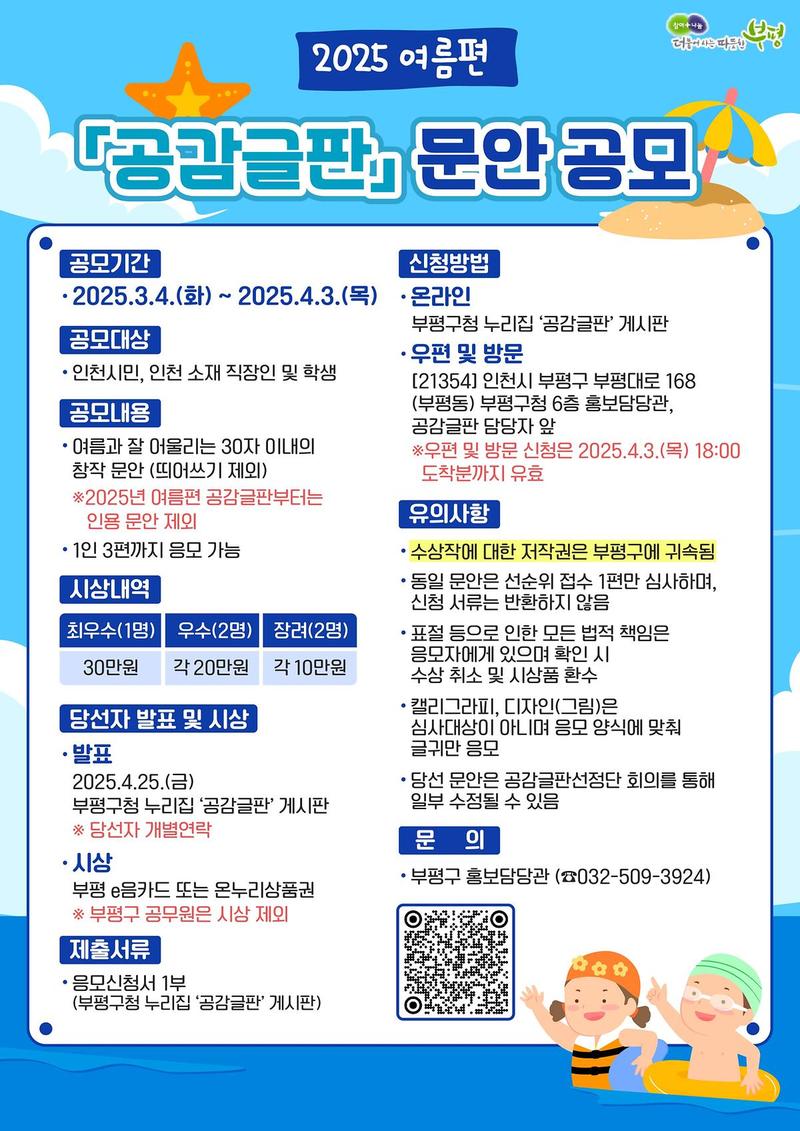 더불어 사는 따뜻한 부평

2025 여름편

「공감글판」 문안 공모

공모기간

• 2025.3.4.(화) ~ 2025.4.3.(목)

공모대상

• 인천시민, 인천 소재 직장인 및 학생

공모내용

• 여름과 잘 어울리는 30자 이내의 창작 문안 (띄어쓰기 제외)

※2025년 여름편 공감글판부터는 인용 문안 제외

• 1인 3편까지 응모 가능

시상내역

| 최우수(1명) | 우수(2명) | 장려(2명) |
|---|---|---|
| 30만원 | 각 20만원 | 각 10만원 |

당선자 발표 및 시상

• 발표

2025.4.25.(금)

부평구청 누리집 '공감글판' 게시판

※ 당선자 개별연락

• 시상

부평 e음카드 또는 온누리상품권

※ 부평구 공무원은 시상 제외

제출서류

• 응모신청서 1부 (부평구청 누리집 '공감글판' 게시판)

신청방법

• 온라인

부평구청 누리집 '공감글판' 게시판

• 우편 및 방문

[21354] 인천시 부평구 부평대로 168 (부평동) 부평구청 6층 홍보담당관, 공감글판 담당자 앞

※우편 및 방문 신청은 2025.4.3.(목) 18:00 도착분까지 유효

유의사항

• 수상작에 대한 저작권은 부평구에 귀속됨

• 동일 문안은 선순위 접수 1편만 심사하며, 신청 서류는 반환하지 않음

• 표절 등으로 인한 모든 법적 책임은 응모자에게 있으며 확인 시 수상 취소 및 시상품 환수

• 캘리그라피, 디자인(그림)은 심사대상이 아니며 응모 양식에 맞춰 글귀만 응모

• 당선 문안은 공감글판선정단 회의를 통해 일부 수정될 수 있음

문 의

• 부평구 홍보담당관 (☎032-509-3924)